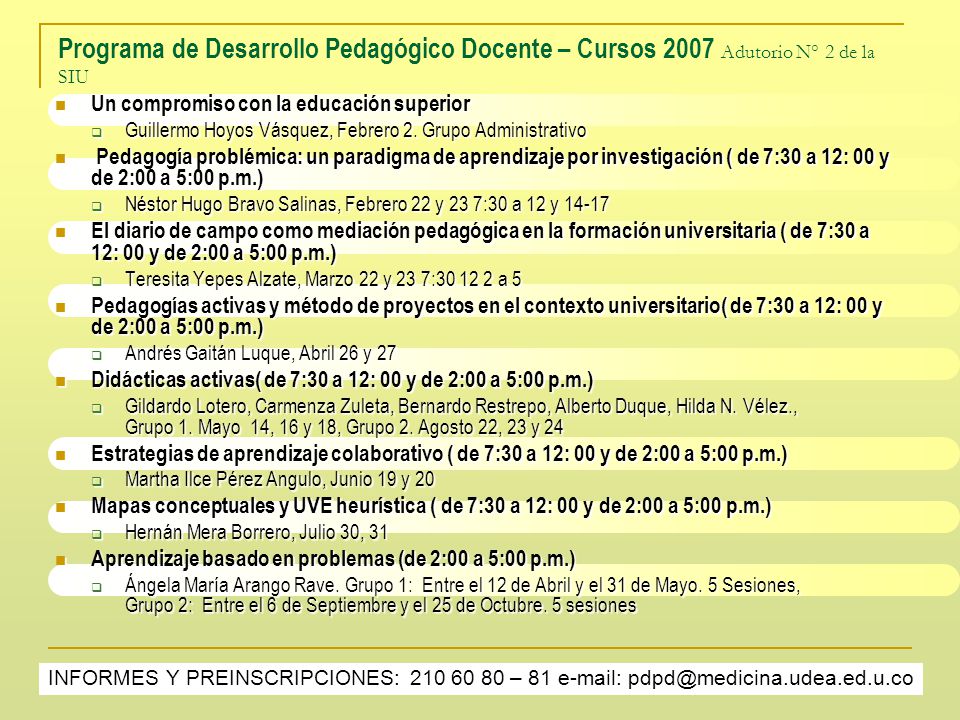 Programa de Desarrollo Pedagógico Docente – Cursos 2007 Adutorio N° 2 de la SIU

Un compromiso con la educación superior
Guillermo Hoyos Vásquez, Febrero 2. Grupo Administrativo

Pedagogía problémica: un paradigma de aprendizaje por investigación ( de 7:30 a 12: 00 y de 2:00 a 5:00 p.m.)
Néstor Hugo Bravo Salinas, Febrero 22 y 23 7:30 a 12 y 14-17

El diario de campo como mediación pedagógica en la formación universitaria ( de 7:30 a 12: 00 y de 2:00 a 5:00 p.m.)
Teresita Yepes Alzate, Marzo 22 y 23 7:30 12 2 a 5

Pedagogías activas y método de proyectos en el contexto universitario( de 7:30 a 12: 00 y de 2:00 a 5:00 p.m.)
Andrés Gaitán Luque, Abril 26 y 27

Didácticas activas( de 7:30 a 12: 00 y de 2:00 a 5:00 p.m.)
Gildardo Lotero, Carmenza Zuleta, Bernardo Restrepo, Alberto Duque, Hilda N. Vélez., Grupo 1. Mayo 14, 16 y 18, Grupo 2. Agosto 22, 23 y 24

Estrategias de aprendizaje colaborativo ( de 7:30 a 12: 00 y de 2:00 a 5:00 p.m.)
Martha Ilce Pérez Angulo, Junio 19 y 20

Mapas conceptuales y UVE heurística ( de 7:30 a 12: 00 y de 2:00 a 5:00 p.m.)
Hernán Mera Borrero, Julio 30, 31

Aprendizaje basado en problemas (de 2:00 a 5:00 p.m.)
Ángela María Arango Rave. Grupo 1: Entre el 12 de Abril y el 31 de Mayo. 5 Sesiones, Grupo 2: Entre el 6 de Septiembre y el 25 de Octubre. 5 sesiones

INFORMES Y PREINSCRIPCIONES: 210 60 80 – 81 e-mail: pdpd@medicina.udea.ed.u.co